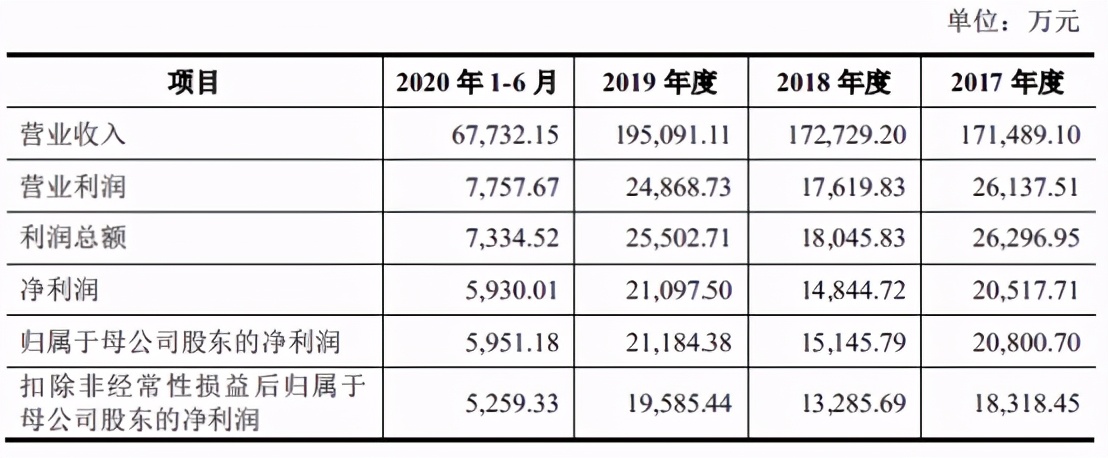 单位：万元

| 项目 | 2020 年 1-6 月 | 2019 年度 | 2018 年度 | 2017 年度 |
|---|---|---|---|---|
| 营业收入 | 67,732.15 | 195,091.11 | 172,729.20 | 171,489.10 |
| 营业利润 | 7,757.67 | 24,868.73 | 17,619.83 | 26,137.51 |
| 利润总额 | 7,334.52 | 25,502.71 | 18,045.83 | 26,296.95 |
| 净利润 | 5,930.01 | 21,097.50 | 14,844.72 | 20,517.71 |
| 归属于母公司股东的净利润 | 5,951.18 | 21,184.38 | 15,145.79 | 20,800.70 |
| 扣除非经常性损益后归属于母公司股东的净利润 | 5,259.33 | 19,585.44 | 13,285.69 | 18,318.45 |